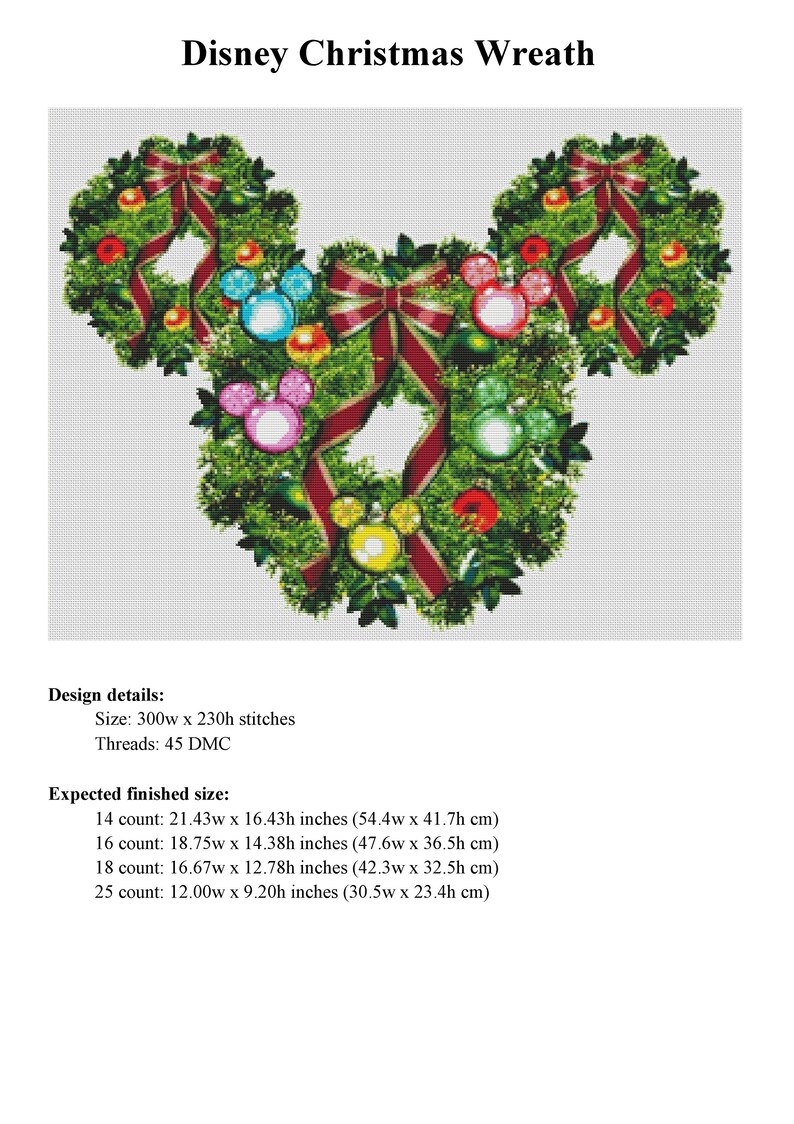 Disney Christmas Wreath

Design details:
Size: 300w x 230h stitches
Threads: 45 DMC

Expected finished size:
14 count: 21.43w x 16.43h inches (54.4w x 41.7h cm)
16 count: 18.75w x 14.38h inches (47.6w x 36.5h cm)
18 count: 16.67w x 12.78h inches (42.3w x 32.5h cm)
25 count: 12.00w x 9.20h inches (30.5w x 23.4h cm)